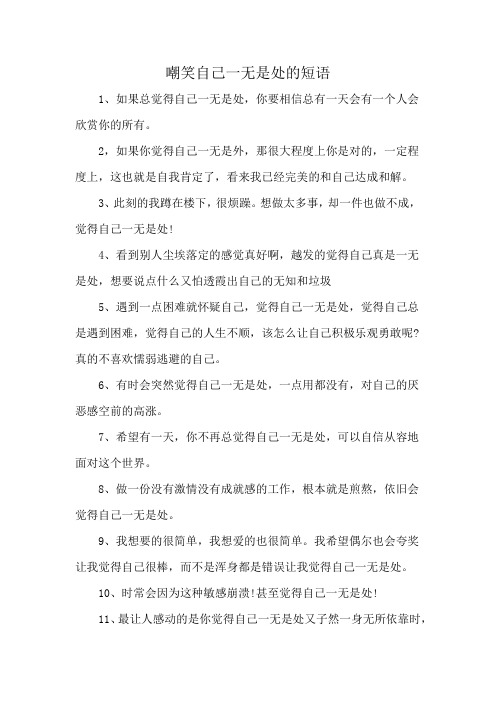 嘲笑自己一无是处的短语

1、如果总觉得自己一无是处，你要相信总有一天会有一个人会欣赏你的所有。

2，如果你觉得自己一无是外，那很大程度上你是对的，一定程度上，这也就是自我肯定了，看来我已经完美的和自己达成和解。

3、此刻的我蹲在楼下，很烦躁。想做太多事，却一件也做不成，觉得自己一无是处!

4、看到别人尘埃落定的感觉真好啊，越发的觉得自己真是一无是处，想要说点什么又怕透露出自己的无知和垃圾

5、遇到一点困难就怀疑自己，觉得自己一无是处，觉得自己总是遇到困难，觉得自己的人生不顺，该怎么让自己积极乐观勇敢呢?真的不喜欢懦弱逃避的自己。

6、有时会突然觉得自己一无是处，一点用都没有，对自己的厌恶感空前的高涨。

7、希望有一天，你不再总觉得自己一无是处，可以自信从容地面对这个世界。

8、做一份没有激情没有成就感的工作，根本就是煎熬，依旧会觉得自己一无是处。

9、我想要的很简单，我想爱的也很简单。我希望偶尔也会夸奖让我觉得自己很棒，而不是浑身都是错误让我觉得自己一无是处。

10、时常会因为这种敏感崩溃!甚至觉得自己一无是处!

11、最让人感动的是你觉得自己一无是处又孑然一身无所依靠时，